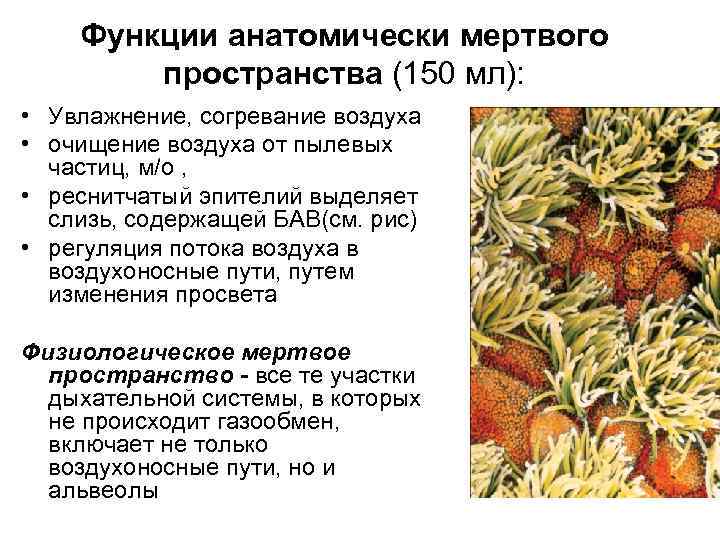 Функции анатомически мертвого пространства (150 мл):

• Увлажнение, согревание воздуха
• очищение воздуха от пылевых частиц, м/о ,
• реснитчатый эпителий выделяет слизь, содержащей БАВ(см. рис)
• регуляция потока воздуха в воздухоносные пути, путем изменения просвета

Физиологическое мертвое пространство - все те участки дыхательной системы, в которых не происходит газообмен, включает не только воздухоносные пути, но и альвеолы